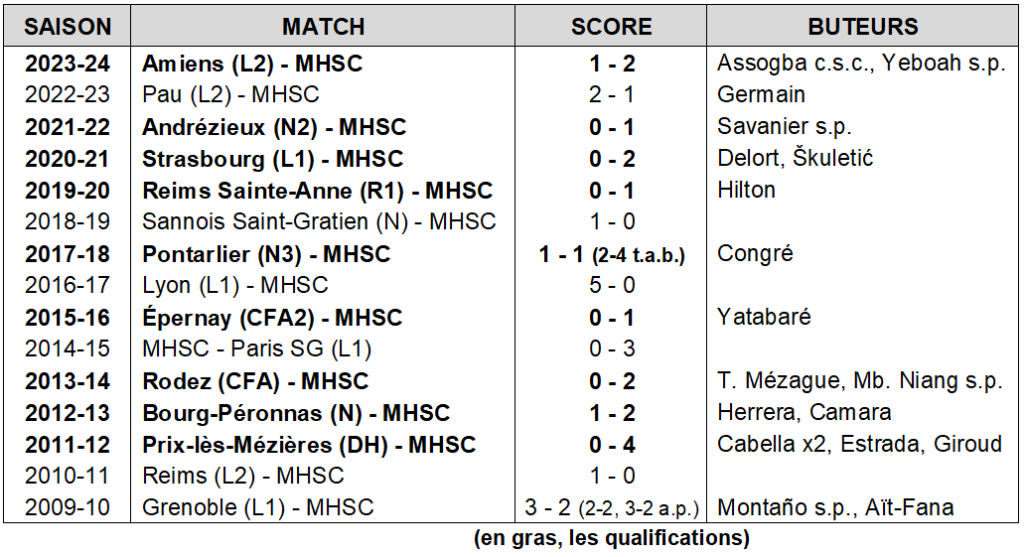 | SAISON | MATCH | SCORE | BUTEURS |
|---|---|---|---|
| 2023-24 | Amiens (L2) - MHSC | 1 - 2 | Assogba c.s.c., Yeboah s.p. |
| 2022-23 | Pau (L2) - MHSC | 2 - 1 | Germain |
| 2021-22 | Andrézieux (N2) - MHSC | 0 - 1 | Savanier s.p. |
| 2020-21 | Strasbourg (L1) - MHSC | 0 - 2 | Delort, Škuletić |
| 2019-20 | Reims Sainte-Anne (R1) - MHSC | 0 - 1 | Hilton |
| 2018-19 | Sannois Saint-Gratien (N) - MHSC | 1 - 0 | |
| 2017-18 | Pontarlier (N3) - MHSC | 1 - 1 (2-4 t.a.b.) | Congré |
| 2016-17 | Lyon (L1) - MHSC | 5 - 0 | |
| 2015-16 | Épernay (CFA2) - MHSC | 0 - 1 | Yatabaré |
| 2014-15 | MHSC - Paris SG (L1) | 0 - 3 | |
| 2013-14 | Rodez (CFA) - MHSC | 0 - 2 | T. Mézague, Mb. Niang s.p. |
| 2012-13 | Bourg-Péronnas (N) - MHSC | 1 - 2 | Herrera, Camara |
| 2011-12 | Prix-lès-Mézières (DH) - MHSC | 0 - 4 | Cabella x2, Estrada, Giroud |
| 2010-11 | Reims (L2) - MHSC | 1 - 0 | |
| 2009-10 | Grenoble (L1) - MHSC | 3 - 2 (2-2, 3-2 a.p.) | Montaño s.p., Aït-Fana |

(en gras, les qualifications)